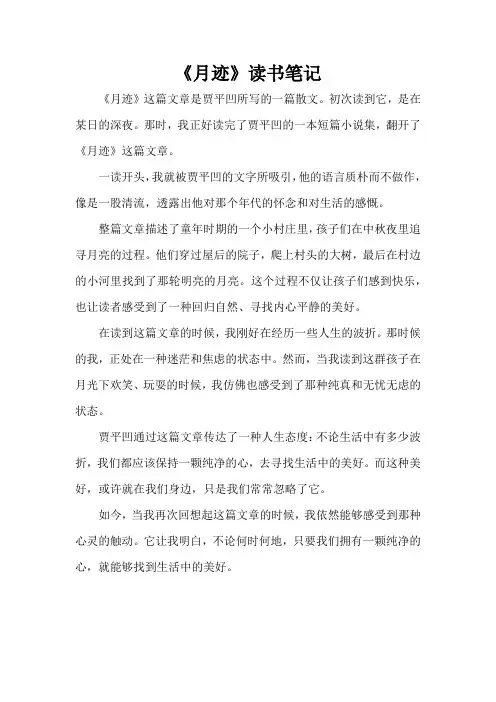 《月迹》读书笔记

《月迹》这篇文章是贾平凹所写的一篇散文。初次读到它，是在某日的深夜。那时，我正好读完了贾平凹的一本短篇小说集，翻开了《月迹》这篇文章。

一读开头，我就被贾平凹的文字所吸引，他的语言质朴而不做作，像是一股清流，透露出他对那个年代的怀念和对生活的感慨。

整篇文章描述了童年时期的一个小村庄里，孩子们在中秋夜里追寻月亮的过程。他们穿过屋后的院子，爬上村头的大树，最后在村边的小河里找到了那轮明亮的月亮。这个过程不仅让孩子们感到快乐，也让读者感受到了一种回归自然、寻找内心平静的美好。

在读到这篇文章的时候，我刚好在经历一些人生的波折。那时候的我，正处在一种迷茫和焦虑的状态中。然而，当我读到这群孩子在月光下欢笑、玩耍的时候，我仿佛也感受到了那种纯真和无忧无虑的状态。

贾平凹通过这篇文章传达了一种人生态度：不论生活中有多少波折，我们都应该保持一颗纯净的心，去寻找生活中的美好。而这种美好，或许就在我们身边，只是我们常常忽略了它。

如今，当我再次回想起这篇文章的时候，我依然能够感受到那种心灵的触动。它让我明白，不论何时何地，只要我们拥有一颗纯净的心，就能够找到生活中的美好。